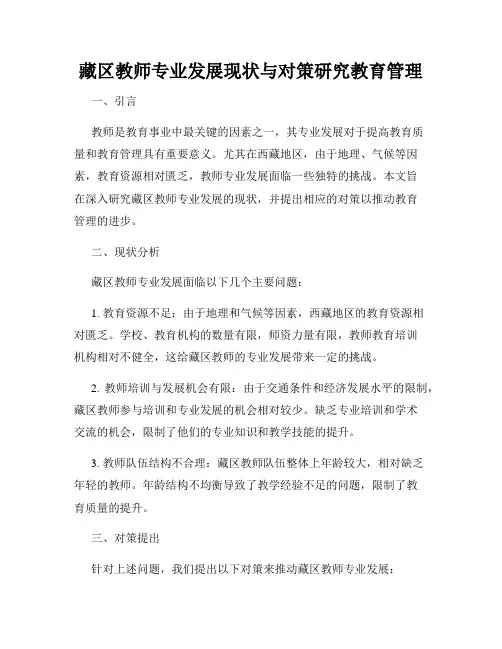 藏区教师专业发展现状与对策研究教育管理

一、引言

教师是教育事业中最关键的因素之一，其专业发展对于提高教育质量和教育管理具有重要意义。尤其在西藏地区，由于地理、气候等因素，教育资源相对匮乏，教师专业发展面临一些独特的挑战。本文旨在深入研究藏区教师专业发展的现状，并提出相应的对策以推动教育管理的进步。

二、现状分析

藏区教师专业发展面临以下几个主要问题：

1. 教育资源不足：由于地理和气候等因素，西藏地区的教育资源相对匮乏。学校、教育机构的数量有限，师资力量有限，教师教育培训机构相对不健全，这给藏区教师的专业发展带来一定的挑战。

2. 教师培训与发展机会有限：由于交通条件和经济发展水平的限制，藏区教师参与培训和专业发展的机会相对较少。缺乏专业培训和学术交流的机会，限制了他们的专业知识和教学技能的提升。

3. 教师队伍结构不合理：藏区教师队伍整体上年龄较大，相对缺乏年轻的教师。年龄结构不均衡导致了教学经验不足的问题，限制了教育质量的提升。

三、对策提出

针对上述问题，我们提出以下对策来推动藏区教师专业发展：